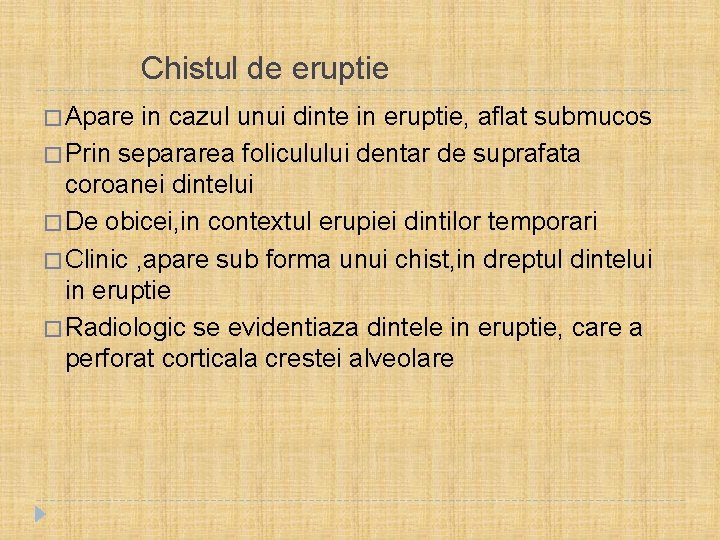 Chistul de eruptie

□ Apare in cazul unui dinte in eruptie, aflat submucos

□ Prin separarea foliculului dentar de suprafata coroanei dintelui

□ De obicei,in contextul erupiei dintilor temporari

□ Clinic ,apare sub forma unui chist,in dreptul dintelui in eruptie

□ Radiologic se evidentiaza dintele in eruptie, care a perforat corticala crestei alveolare